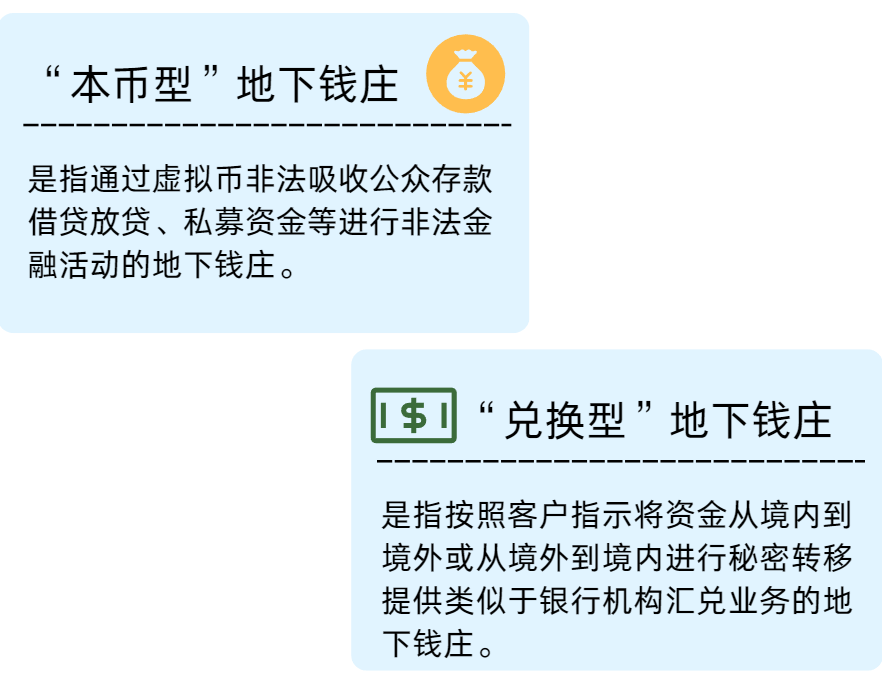 “本币型”地下钱庄

是指通过虚拟币非法吸收公众存款借贷放贷、私募资金等进行非法金融活动的地下钱庄。

“兑换型”地下钱庄

是指按照客户指示将资金从境内到境外或从境外到境内进行秘密转移提供类似于银行机构汇兑业务的地下钱庄。